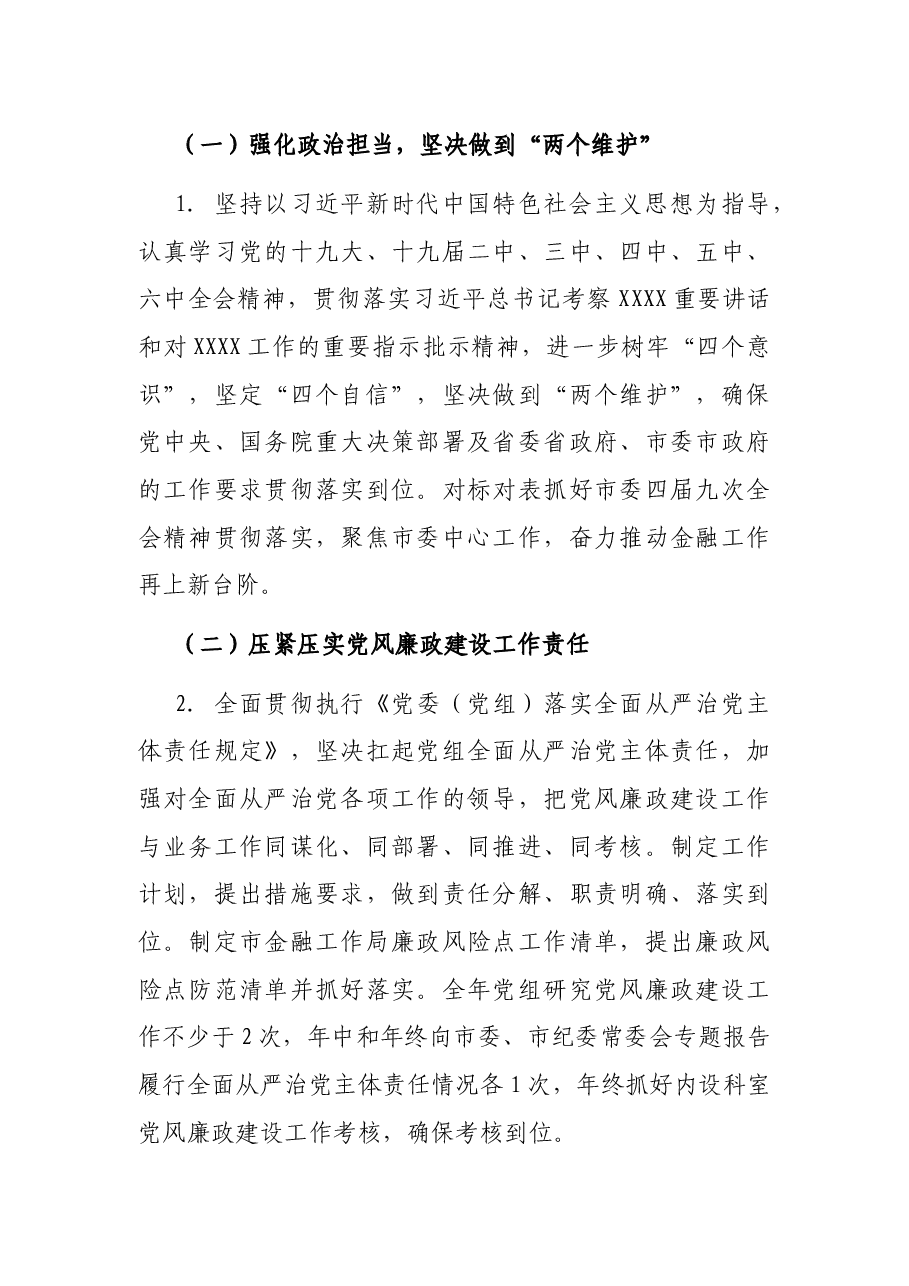 （一）强化政治担当，坚决做到“两个维护”

1.坚持以习近平新时代中国特色社会主义思想为指导，认真学习党的十九大、十九届二中、三中、四中、五中、六中全会精神，贯彻落实习近平总书记考察XXXX重要讲话和对XXXX工作的重要指示批示精神，进一步树牢“四个意识”，坚定“四个自信”，坚决做到“两个维护”，确保党中央、国务院重大决策部署及省委省政府、市委市政府的工作要求贯彻落实到位。对标对表抓好市委四届九次全会精神贯彻落实，聚焦市委中心工作，奋力推动金融工作再上新台阶。

（二）压紧压实党风廉政建设工作责任

2.全面贯彻执行《党委（党组）落实全面从严治党主体责任规定》，坚决扛起党组全面从严治党主体责任，加强对全面从严治党各项工作的领导，把党风廉政建设工作与业务工作同谋化、同部署、同推进、同考核。制定工作计划，提出措施要求，做到责任分解、职责明确、落实到位。制定市金融工作局廉政风险点工作清单，提出廉政风险点防范清单并抓好落实。全年党组研究党风廉政建设工作不少于2次，年中和年终向市委、市纪委常委会专题报告履行全面从严治党主体责任情况各1次，年终抓好内设科室党风廉政建设工作考核，确保考核到位。